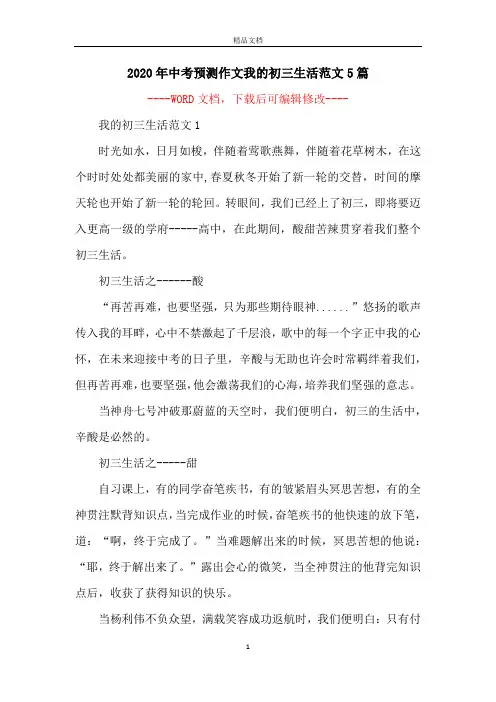 精品文档

2020年中考预测作文我的初三生活范文5篇

----WORD文档，下载后可编辑修改----

我的初三生活范文1

时光如水，日月如梭，伴随着莺歌燕舞，伴随着花草树木，在这个时时处处都美丽的家中,春夏秋冬开始了新一轮的交替，时间的摩天轮也开始了新一轮的轮回。转眼间，我们已经上了初三，即将要迈入更高一级的学府-----高中，在此期间，酸甜苦辣贯穿着我们整个初三生活。

初三生活之------酸

“再苦再难，也要坚强，只为那些期待眼神......”悠扬的歌声传入我的耳畔，心中不禁激起了千层浪，歌中的每一个字正中我的心怀，在未来迎接中考的日子里，辛酸与无助也许会时常羁绊着我们，但再苦再难，也要坚强，他会激荡我们的心海，培养我们坚强的意志。

当神舟七号冲破那蔚蓝的天空时，我们便明白，初三的生活中，辛酸是必然的。

初三生活之-----甜

自习课上，有的同学奋笔疾书，有的皱紧眉头冥思苦想，有的全神贯注默背知识点，当完成作业的时候，奋笔疾书的他快速的放下笔，道：“啊，终于完成了。”当难题解出来的时候，冥思苦想的他说：“耶，终于解出来了。”露出会心的微笑，当全神贯注的他背完知识点后，收获了获得知识的快乐。

当杨利伟不负众望，满载笑容成功返航时，我们便明白：只有付

1